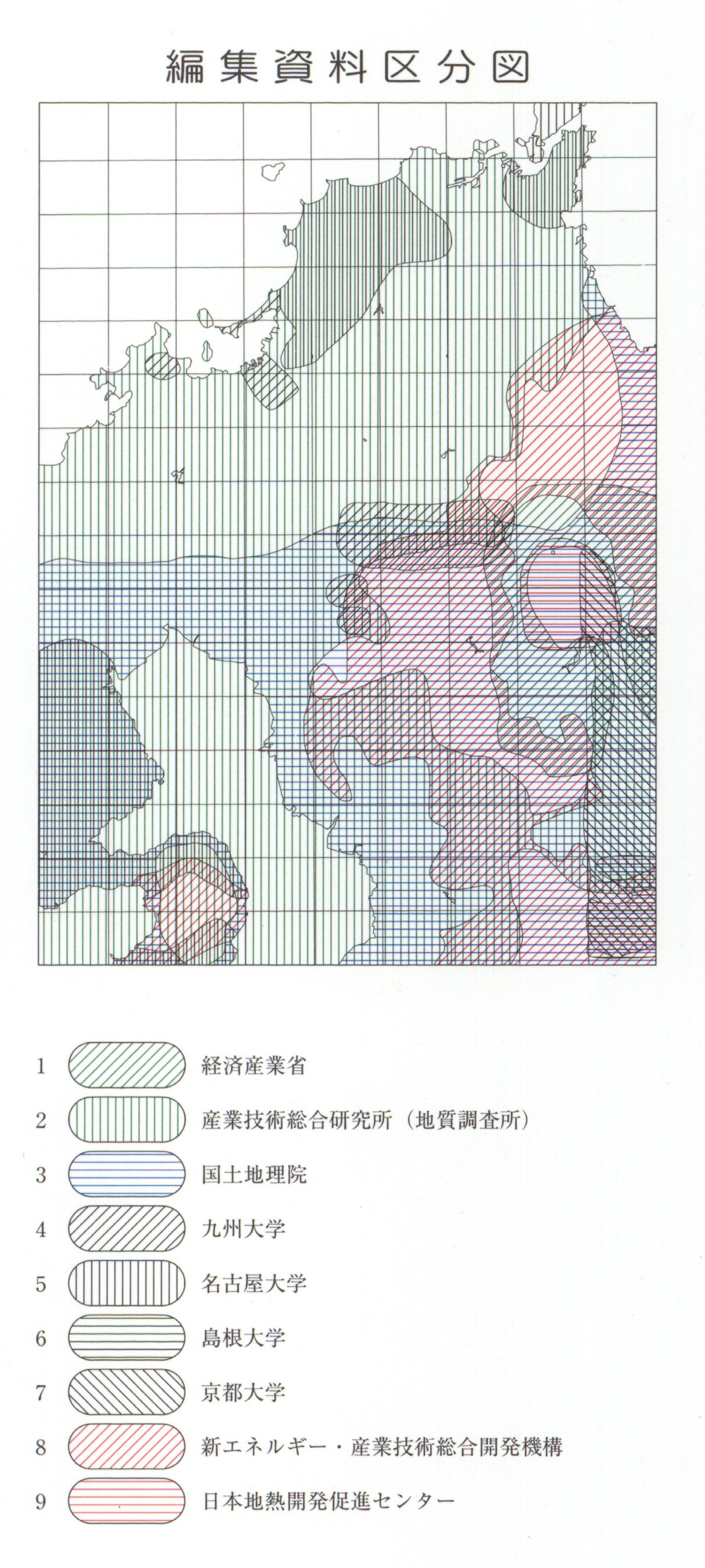 編集資料区分図

1 経済産業省
2 産業技術総合研究所（地質調査所）
3 国土地理院
4 九州大学
5 名古屋大学
6 島根大学
7 京都大学
8 新エネルギー・産業技術総合開発機構
9 日本地熱開発促進センター